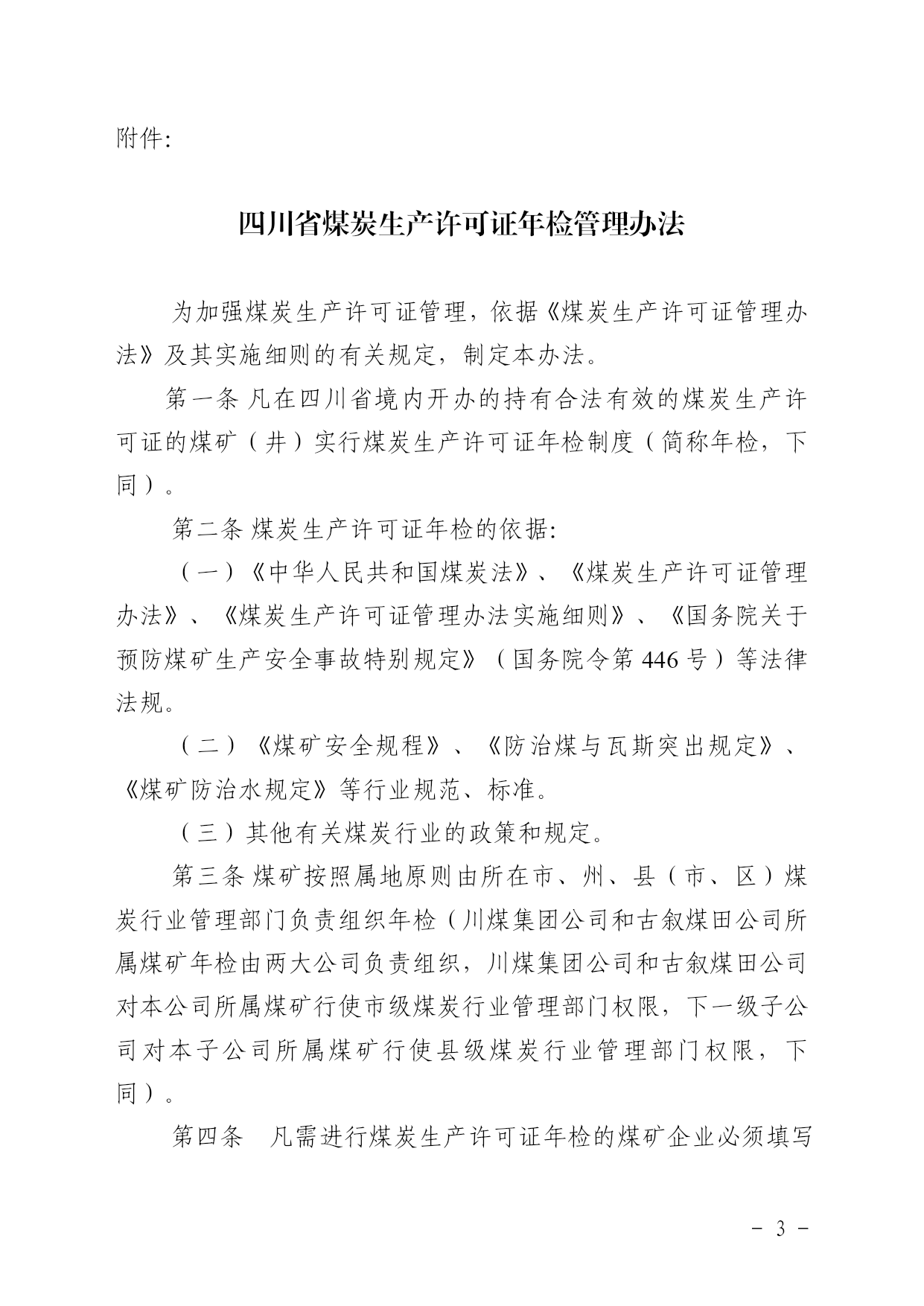 附件:

四川省煤炭生产许可证年检管理办法

为加强煤炭生产许可证管理，依据《煤炭生产许可证管理办法》及其实施细则的有关规定，制定本办法。

第一条 凡在四川省境内开办的持有合法有效的煤炭生产许可证的煤矿（井）实行煤炭生产许可证年检制度（简称年检，下同）。

第二条 煤炭生产许可证年检的依据:

（一）《中华人民共和国煤炭法》、《煤炭生产许可证管理办法》、《煤炭生产许可证管理办法实施细则》、《国务院关于预防煤矿生产安全事故特别规定》（国务院令第 446 号）等法律法规。

（二）《煤矿安全规程》、《防治煤与瓦斯突出规定》、《煤矿防治水规定》等行业规范、标准。

（三）其他有关煤炭行业的政策和规定。

第三条 煤矿按照属地原则由所在市、州、县（市、区）煤炭行业管理部门负责组织年检（川煤集团公司和古叙煤田公司所属煤矿年检由两大公司负责组织，川煤集团公司和古叙煤田公司对本公司所属煤矿行使市级煤炭行业管理部门权限，下一级子公司对本子公司所属煤矿行使县级煤炭行业管理部门权限，下同）。

第四条 凡需进行煤炭生产许可证年检的煤矿企业必须填写

－ 3 －